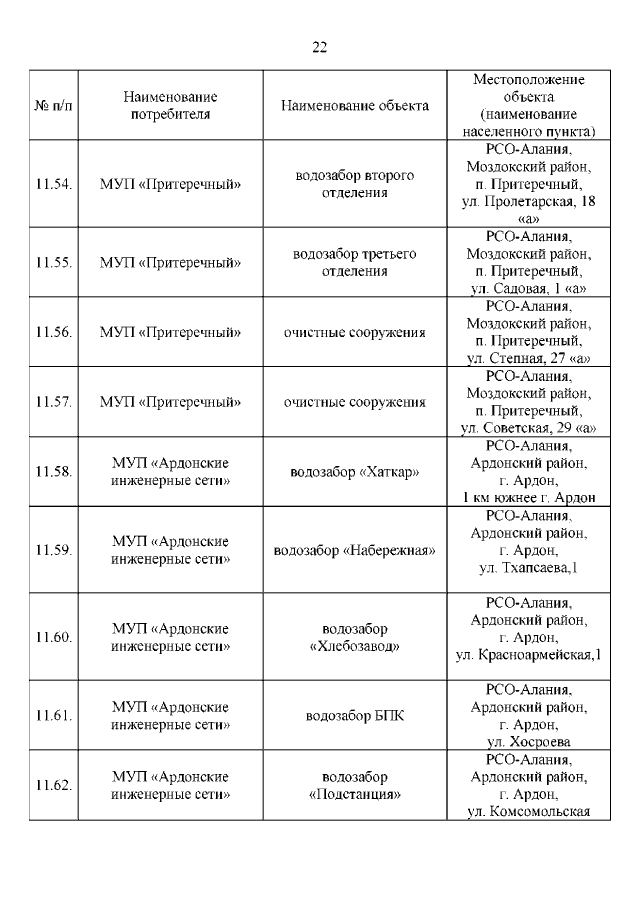 22

| № п/п | Наименование потребителя | Наименование объекта | Местоположение объекта (наименование населенного пункта) |
|---|---|---|---|
| 11.54. | МУП «Притеречный» | водозабор второго отделения | РСО-Алания, Моздокский район, п. Притеречный, ул. Пролетарская, 18 «а» |
| 11.55. | МУП «Притеречный» | водозабор третьего отделения | РСО-Алания, Моздокский район, п. Притеречный, ул. Садовая, 1 «а» |
| 11.56. | МУП «Притеречный» | очистные сооружения | РСО-Алания, Моздокский район, п. Притеречный, ул. Степная, 27 «а» |
| 11.57. | МУП «Притеречный» | очистные сооружения | РСО-Алания, Моздокский район, п. Притеречный, ул. Советская, 29 «а» |
| 11.58. | МУП «Ардонские инженерные сети» | водозабор «Хаткар» | РСО-Алания, Ардонский район, г. Ардон, 1 км южнее г. Ардон |
| 11.59. | МУП «Ардонские инженерные сети» | водозабор «Набережная» | РСО-Алания, Ардонский район, г. Ардон, ул. Тхапсаева,1 |
| 11.60. | МУП «Ардонские инженерные сети» | водозабор «Хлебозавод» | РСО-Алания, Ардонский район, г. Ардон, ул. Красноармейская,1 |
| 11.61. | МУП «Ардонские инженерные сети» | водозабор БПК | РСО-Алания, Ардонский район, г. Ардон, ул. Хосроева |
| 11.62. | МУП «Ардонские инженерные сети» | водозабор «Подстанция» | РСО-Алания, Ардонский район, г. Ардон, ул. Комсомольская |